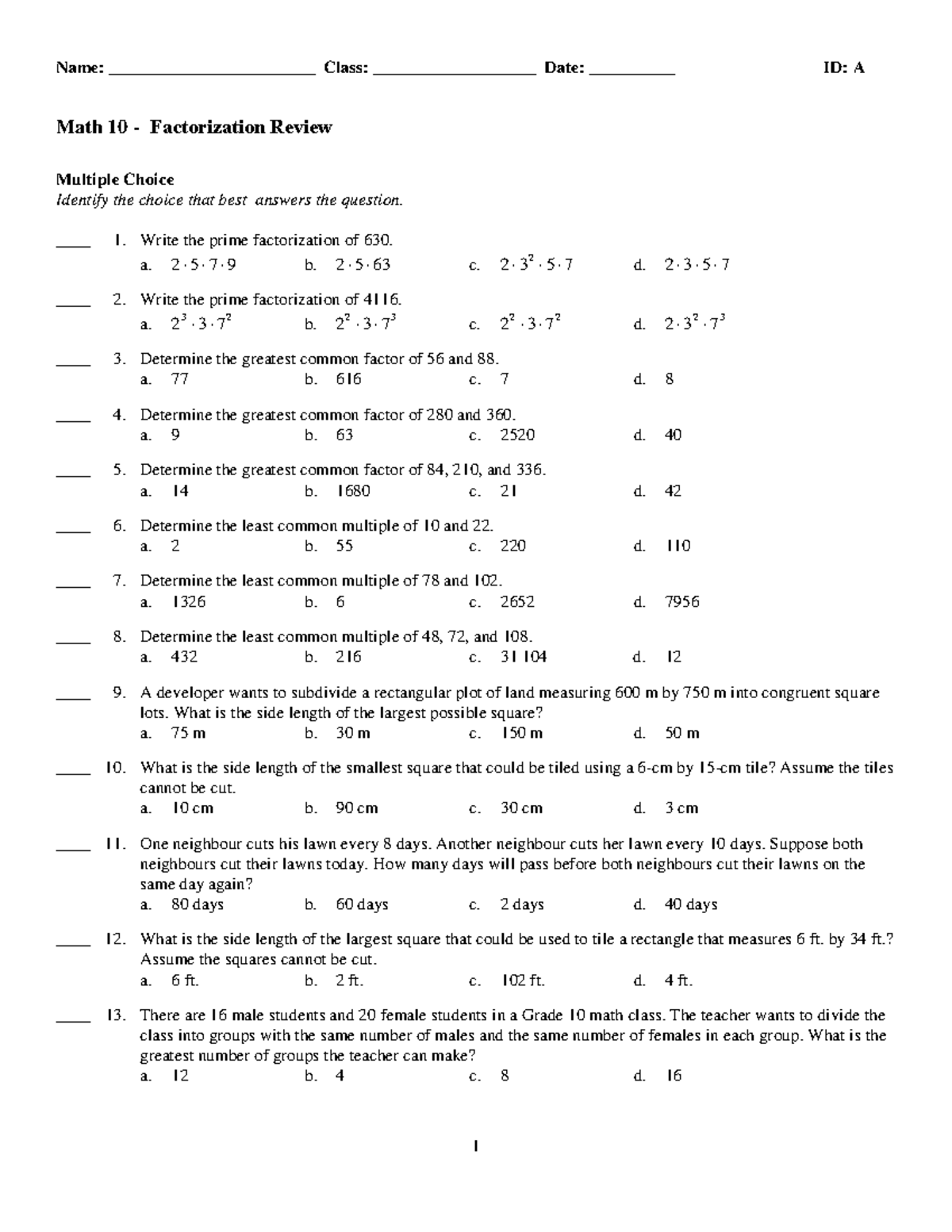 Name: ________________________ Class: ___________________ Date: __________ ID: A

Math 10 - Factorization Review

Multiple Choice
Identify the choice that best answers the question.

____ 1. Write the prime factorization of 630.
a. $2 \cdot 5 \cdot 7 \cdot 9$
b. $2 \cdot 5 \cdot 63$
c. $2 \cdot 3^2 \cdot 5 \cdot 7$
d. $2 \cdot 3 \cdot 5 \cdot 7$

____ 2. Write the prime factorization of 4116.
a. $2^3 \cdot 3 \cdot 7^2$
b. $2^2 \cdot 3 \cdot 7^3$
c. $2^2 \cdot 3 \cdot 7^2$
d. $2 \cdot 3^2 \cdot 7^3$

____ 3. Determine the greatest common factor of 56 and 88.
a. 77
b. 616
c. 7
d. 8

____ 4. Determine the greatest common factor of 280 and 360.
a. 9
b. 63
c. 2520
d. 40

____ 5. Determine the greatest common factor of 84, 210, and 336.
a. 14
b. 1680
c. 21
d. 42

____ 6. Determine the least common multiple of 10 and 22.
a. 2
b. 55
c. 220
d. 110

____ 7. Determine the least common multiple of 78 and 102.
a. 1326
b. 6
c. 2652
d. 7956

____ 8. Determine the least common multiple of 48, 72, and 108.
a. 432
b. 216
c. 31 104
d. 12

____ 9. A developer wants to subdivide a rectangular plot of land measuring 600 m by 750 m into congruent square lots. What is the side length of the largest possible square?
a. 75 m
b. 30 m
c. 150 m
d. 50 m

____ 10. What is the side length of the smallest square that could be tiled using a 6-cm by 15-cm tile? Assume the tiles cannot be cut.
a. 10 cm
b. 90 cm
c. 30 cm
d. 3 cm

____ 11. One neighbour cuts his lawn every 8 days. Another neighbour cuts her lawn every 10 days. Suppose both neighbours cut their lawns today. How many days will pass before both neighbours cut their lawns on the same day again?
a. 80 days
b. 60 days
c. 2 days
d. 40 days

____ 12. What is the side length of the largest square that could be used to tile a rectangle that measures 6 ft. by 34 ft.? Assume the squares cannot be cut.
a. 6 ft.
b. 2 ft.
c. 102 ft.
d. 4 ft.

____ 13. There are 16 male students and 20 female students in a Grade 10 math class. The teacher wants to divide the class into groups with the same number of males and the same number of females in each group. What is the greatest number of groups the teacher can make?
a. 12
b. 4
c. 8
d. 16

1